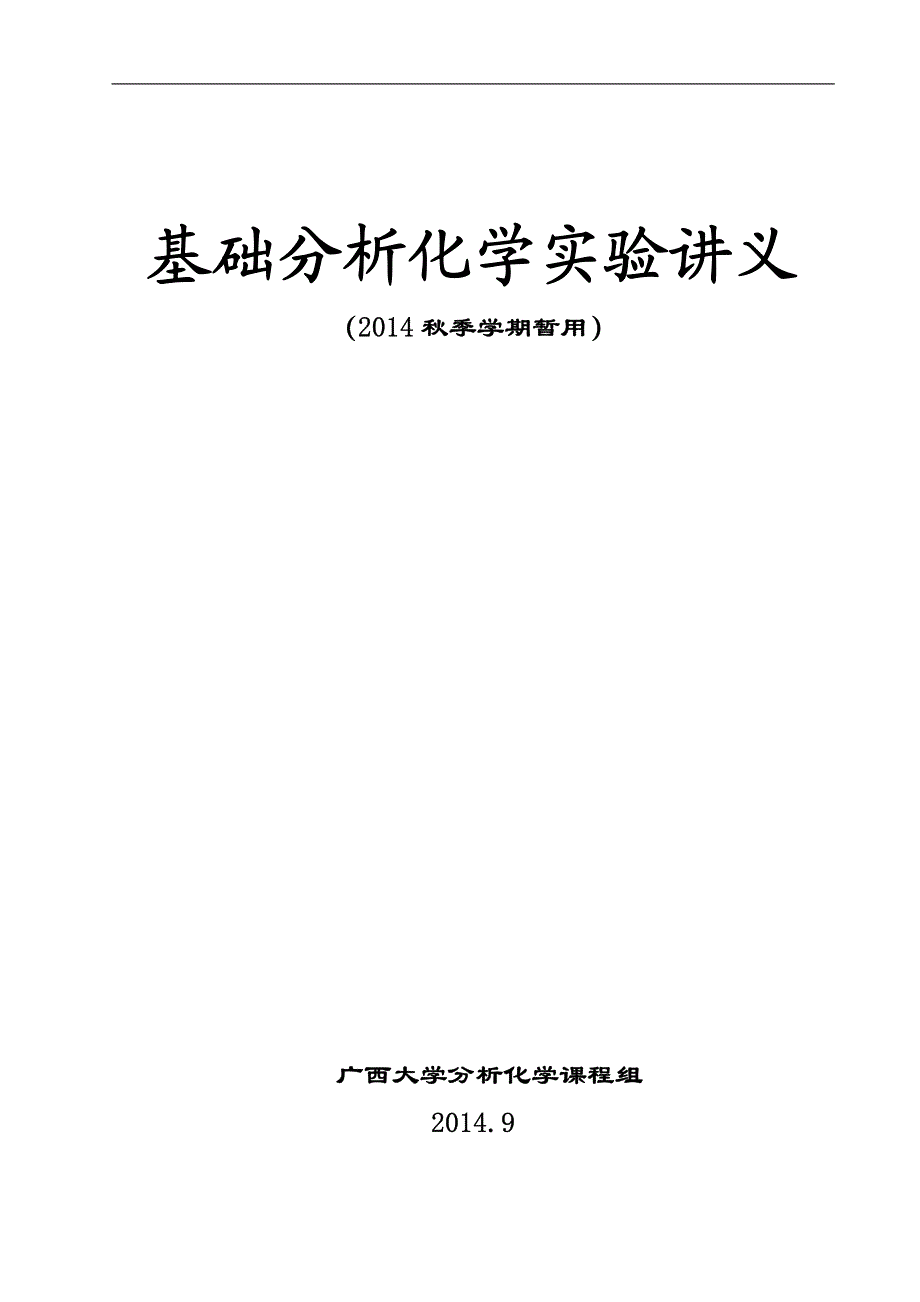 基础分析化学实验讲义

（2014 秋季学期暂用）

广西大学分析化学课程组

2014.9